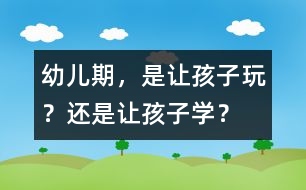 幼儿期，是让孩子玩？还是让孩子学？